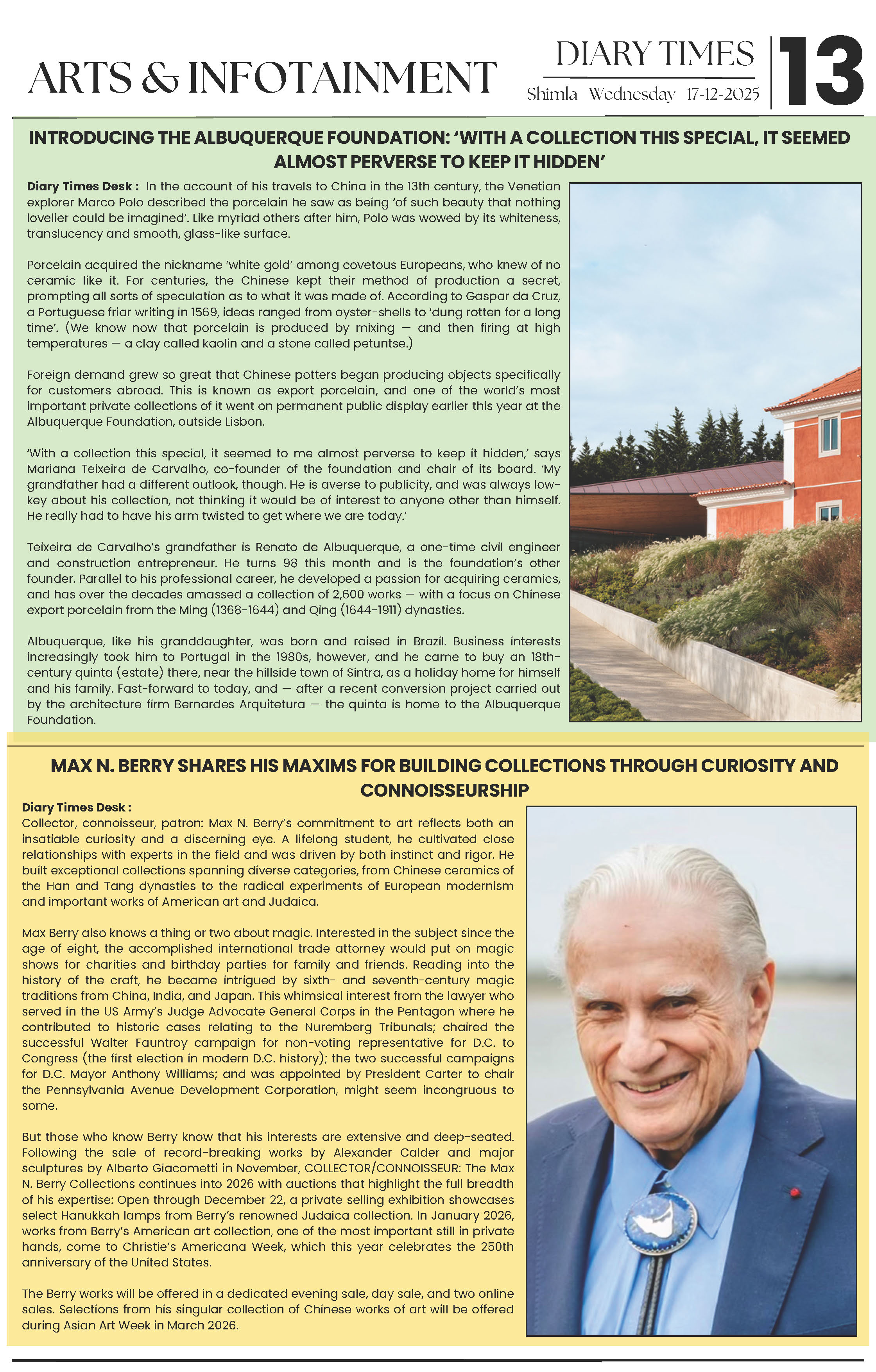 ARTS & INFOTAINMENT

DIARY TIMES
Shimla Wednesday 17-12-2025

13

INTRODUCING THE ALBUQUERQUE FOUNDATION: 'WITH A COLLECTION THIS SPECIAL, IT SEEMED ALMOST PERVERSE TO KEEP IT HIDDEN'

Diary Times Desk : In the account of his travels to China in the 13th century, the Venetian explorer Marco Polo described the porcelain he saw as being 'of such beauty that nothing lovelier could be imagined'. Like myriad others after him, Polo was wowed by its whiteness, translucency and smooth, glass-like surface.

Porcelain acquired the nickname 'white gold' among covetous Europeans, who knew of no ceramic like it. For centuries, the Chinese kept their method of production a secret, prompting all sorts of speculation as to what it was made of. According to Gaspar da Cruz, a Portuguese friar writing in 1569, ideas ranged from oyster-shells to 'dung rotten for a long time'. (We know now that porcelain is produced by mixing — and then firing at high temperatures — a clay called kaolin and a stone called petuntse.)

Foreign demand grew so great that Chinese potters began producing objects specifically for customers abroad. This is known as export porcelain, and one of the world's most important private collections of it went on permanent public display earlier this year at the Albuquerque Foundation, outside Lisbon.

'With a collection this special, it seemed to me almost perverse to keep it hidden,' says Mariana Teixeira de Carvalho, co-founder of the foundation and chair of its board. 'My grandfather had a different outlook, though. He is averse to publicity, and was always low-key about his collection, not thinking it would be of interest to anyone other than himself. He really had to have his arm twisted to get where we are today.'

Teixeira de Carvalho's grandfather is Renato de Albuquerque, a one-time civil engineer and construction entrepreneur. He turns 98 this month and is the foundation's other founder. Parallel to his professional career, he developed a passion for acquiring ceramics, and has over the decades amassed a collection of 2,600 works — with a focus on Chinese export porcelain from the Ming (1368-1644) and Qing (1644-1911) dynasties.

Albuquerque, like his granddaughter, was born and raised in Brazil. Business interests increasingly took him to Portugal in the 1980s, however, and he came to buy an 18th-century quinta (estate) there, near the hillside town of Sintra, as a holiday home for himself and his family. Fast-forward to today, and — after a recent conversion project carried out by the architecture firm Bernardes Arquitetura — the quinta is home to the Albuquerque Foundation.

MAX N. BERRY SHARES HIS MAXIMS FOR BUILDING COLLECTIONS THROUGH CURIOSITY AND CONNOISSEURSHIP

Diary Times Desk :
Collector, connoisseur, patron: Max N. Berry's commitment to art reflects both an insatiable curiosity and a discerning eye. A lifelong student, he cultivated close relationships with experts in the field and was driven by both instinct and rigor. He built exceptional collections spanning diverse categories, from Chinese ceramics of the Han and Tang dynasties to the radical experiments of European modernism and important works of American art and Judaica.

Max Berry also knows a thing or two about magic. Interested in the subject since the age of eight, the accomplished international trade attorney would put on magic shows for charities and birthday parties for family and friends. Reading into the history of the craft, he became intrigued by sixth- and seventh-century magic traditions from China, India, and Japan. This whimsical interest from the lawyer who served in the US Army's Judge Advocate General Corps in the Pentagon where he contributed to historic cases relating to the Nuremberg Tribunals; chaired the successful Walter Fauntroy campaign for non-voting representative for D.C. to Congress (the first election in modern D.C. history); the two successful campaigns for D.C. Mayor Anthony Williams; and was appointed by President Carter to chair the Pennsylvania Avenue Development Corporation, might seem incongruous to some.

But those who know Berry know that his interests are extensive and deep-seated. Following the sale of record-breaking works by Alexander Calder and major sculptures by Alberto Giacometti in November, COLLECTOR/CONNOISSEUR: The Max N. Berry Collections continues into 2026 with auctions that highlight the full breadth of his expertise: Open through December 22, a private selling exhibition showcases select Hanukkah lamps from Berry's renowned Judaica collection. In January 2026, works from Berry's American art collection, one of the most important still in private hands, come to Christie's Americana Week, which this year celebrates the 250th anniversary of the United States.

The Berry works will be offered in a dedicated evening sale, day sale, and two online sales. Selections from his singular collection of Chinese works of art will be offered during Asian Art Week in March 2026.